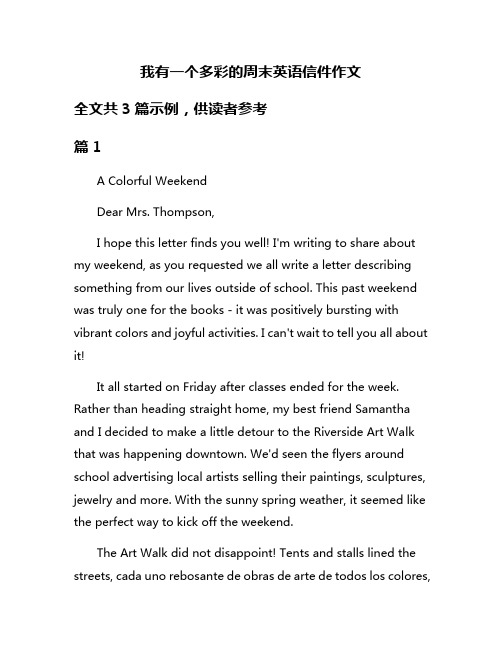 我有一个多彩的周末英语信件作文

全文共 3 篇示例，供读者参考

篇 1

A Colorful Weekend

Dear Mrs. Thompson,

I hope this letter finds you well! I'm writing to share about my weekend, as you requested we all write a letter describing something from our lives outside of school. This past weekend was truly one for the books - it was positively bursting with vibrant colors and joyful activities. I can't wait to tell you all about it!

It all started on Friday after classes ended for the week. Rather than heading straight home, my best friend Samantha and I decided to make a little detour to the Riverside Art Walk that was happening downtown. We'd seen the flyers around school advertising local artists selling their paintings, sculptures, jewelry and more. With the sunny spring weather, it seemed like the perfect way to kick off the weekend.

The Art Walk did not disappoint! Tents and stalls lined the streets, cada uno rebosante de obras de arte de todos los colores,